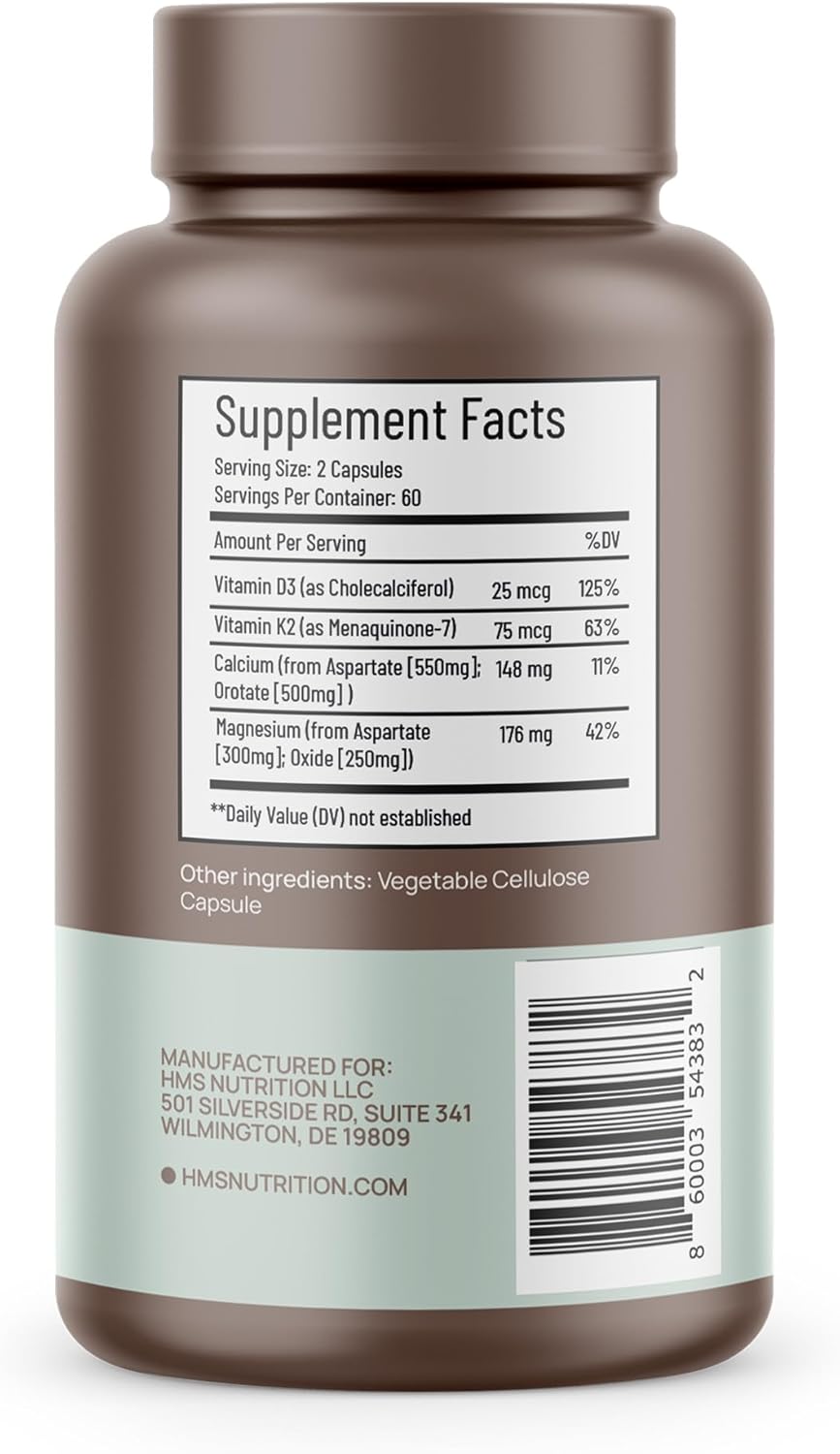 Supplement Facts
Serving Size: 2 Capsules
Servings Per Container: 60

| Amount Per Serving | | %DV |
|---|---|---|
| Vitamin D3 (as Cholecalciferol) | 25 mcg | 125% |
| Vitamin K2 (as Menaquinone-7) | 75 mcg | 63% |
| Calcium (from Aspartate [550mg]; Orotate [500mg] ) | 148 mg | 11% |
| Magnesium (from Aspartate [300mg]; Oxide [250mg]) | 176 mg | 42% |

**Daily Value (DV) not established

Other ingredients: Vegetable Cellulose Capsule

MANUFACTURED FOR:
HMS NUTRITION LLC
501 SILVERSIDE RD, SUITE 341
WILMINGTON, DE 19809

HMSNUTRITION.COM

8 60003 54383 2